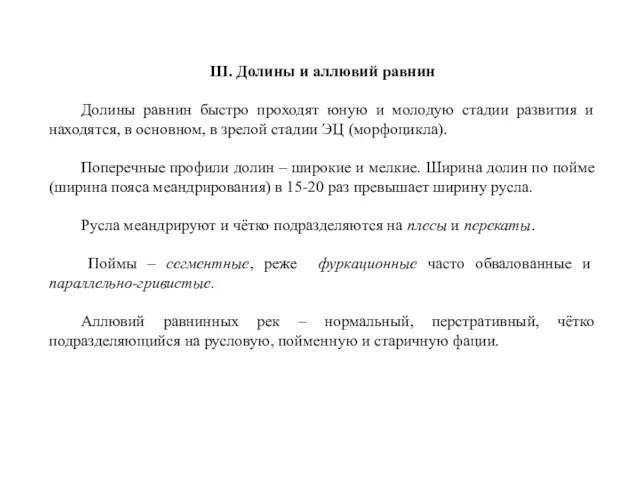 III. Долины и аллювий равнин

Долины равнин быстро проходят юную и молодую стадии развития и находятся, в основном, в зрелой стадии ЭЦ (морфоцикла).

Поперечные профили долин – широкие и мелкие. Ширина долин по пойме (ширина пояса меандрирования) в 15-20 раз превышает ширину русла.

Русла меандрируют и чётко подразделяются на плесы и перекаты.

Поймы – сегментные, реже фуркационные часто обвалованные и параллельно-гривистые.

Аллювий равнинных рек – нормальный, перстративный, чётко подразделяющийся на русловую, пойменную и старичную фации.